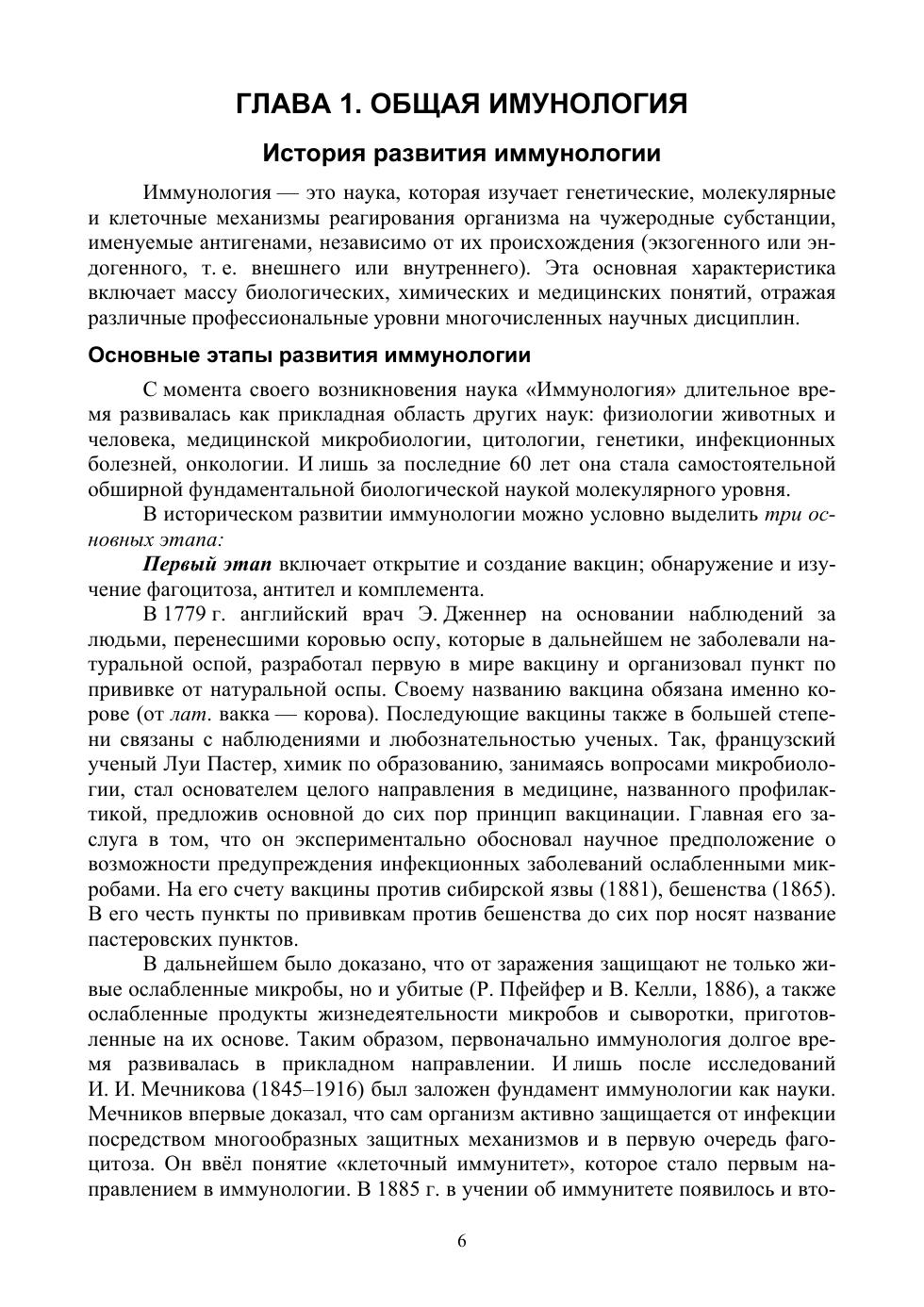 ГЛАВА 1. ОБЩАЯ ИМУНОЛОГИЯ

История развития иммунологии

Иммунология — это наука, которая изучает генетические, молекулярные и клеточные механизмы реагирования организма на чужеродные субстанции, именуемые антигенами, независимо от их происхождения (экзогенного или эндогенного, т. е. внешнего или внутреннего). Эта основная характеристика включает массу биологических, химических и медицинских понятий, отражая различные профессиональные уровни многочисленных научных дисциплин.

Основные этапы развития иммунологии

С момента своего возникновения наука «Иммунология» длительное время развивалась как прикладная область других наук: физиологии животных и человека, медицинской микробиологии, цитологии, генетики, инфекционных болезней, онкологии. И лишь за последние 60 лет она стала самостоятельной обширной фундаментальной биологической наукой молекулярного уровня.

В историческом развитии иммунологии можно условно выделить три основных этапа:

Первый этап включает открытие и создание вакцин; обнаружение и изучение фагоцитоза, антител и комплемента.

В 1779 г. английский врач Э. Дженнер на основании наблюдений за людьми, перенесшими коровью оспу, которые в дальнейшем не заболевали натуральной оспой, разработал первую в мире вакцину и организовал пункт по прививке от натуральной оспы. Своему названию вакцина обязана именно корове (от лат. вакка — корова). Последующие вакцины также в большей степени связаны с наблюдениями и любознательностью ученых. Так, французский ученый Луи Пастер, химик по образованию, занимаясь вопросами микробиологии, стал основателем целого направления в медицине, названного профилактикой, предложив основной до сих пор принцип вакцинации. Главная его заслуга в том, что он экспериментально обосновал научное предположение о возможности предупреждения инфекционных заболеваний ослабленными микробами. На его счету вакцины против сибирской язвы (1881), бешенства (1865). В его честь пункты по прививкам против бешенства до сих пор носят название пастеровских пунктов.

В дальнейшем было доказано, что от заражения защищают не только живые ослабленные микробы, но и убитые (Р. Пфейфер и В. Келли, 1886), а также ослабленные продукты жизнедеятельности микробов и сыворотки, приготовленные на их основе. Таким образом, первоначально иммунология долгое время развивалась в прикладном направлении. И лишь после исследований И. И. Мечникова (1845–1916) был заложен фундамент иммунологии как науки. Мечников впервые доказал, что сам организм активно защищается от инфекции посредством многообразных защитных механизмов и в первую очередь фагоцитоза. Он ввёл понятие «клеточный иммунитет», которое стало первым направлением в иммунологии. В 1885 г. в учении об иммунитете появилось и вто-

6